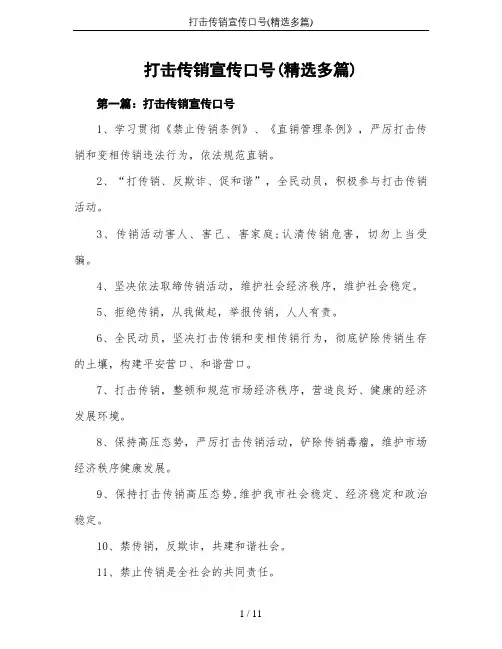 打击传销宣传口号(精选多篇)

打击传销宣传口号(精选多篇)

第一篇：打击传销宣传口号

1、学习贯彻《禁止传销条例》、《直销管理条例》，严厉打击传销和变相传销违法行为，依法规范直销。

2、“打传销、反欺诈、促和谐”，全民动员，积极参与打击传销活动。

3、传销活动害人、害己、害家庭;认清传销危害，切勿上当受骗。

4、坚决依法取缔传销活动，维护社会经济秩序，维护社会稳定。

5、拒绝传销，从我做起，举报传销，人人有责。

6、全民动员，坚决打击传销和变相传销行为，彻底铲除传销生存的土壤，构建平安营口、和谐营口。

7、打击传销，整顿和规范市场经济秩序，营造良好、健康的经济发展环境。

8、保持高压态势，严厉打击传销活动，铲除传销毒瘤，维护市场经济秩序健康发展。

9、保持打击传销高压态势,维护我市社会稳定、经济稳定和政治稳定。

10、禁传销，反欺诈，共建和谐社会。

11、禁止传销是全社会的共同责任。

1 / 11